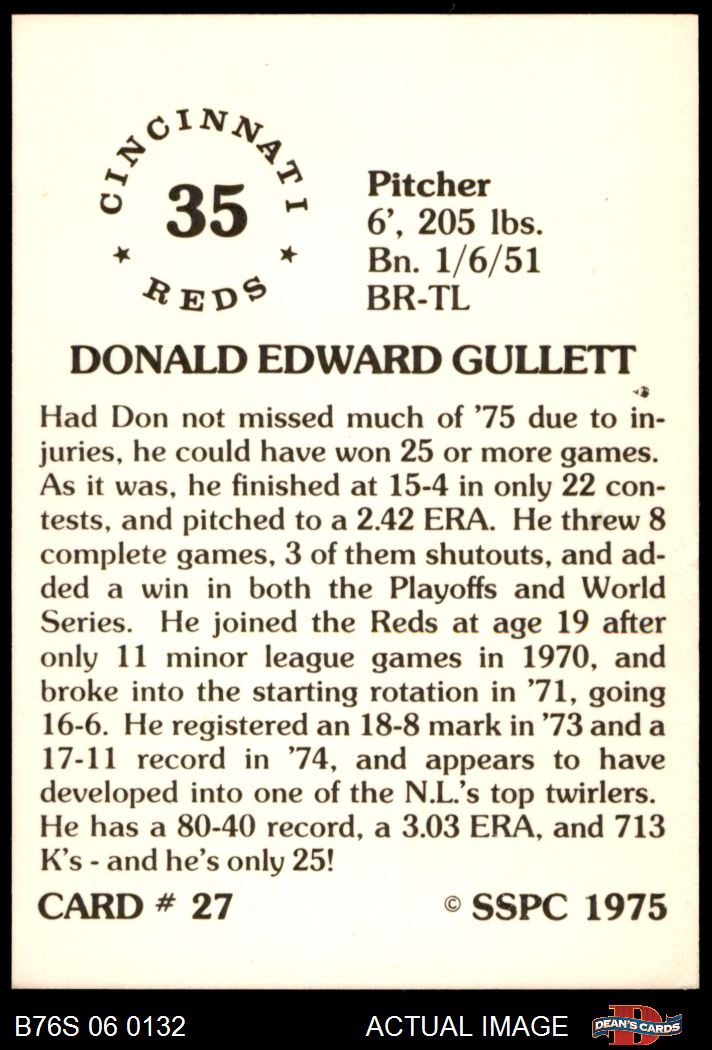 CINCINNATI
35
REDS

Pitcher
6', 205 lbs.
Bn. 1/6/51
BR-TL

DONALD EDWARD GULLETT

Had Don not missed much of '75 due to injuries, he could have won 25 or more games. As it was, he finished at 15-4 in only 22 contests, and pitched to a 2.42 ERA. He threw 8 complete games, 3 of them shutouts, and added a win in both the Playoffs and World Series. He joined the Reds at age 19 after only 11 minor league games in 1970, and broke into the starting rotation in '71, going 16-6. He registered an 18-8 mark in '73 and a 17-11 record in '74, and appears to have developed into one of the N.L.'s top twirlers. He has a 80-40 record, a 3.03 ERA, and 713 K's - and he's only 25!

CARD # 27
© SSPC 1975

B76S 06 0132
ACTUAL IMAGE
DEAN'S CARDS